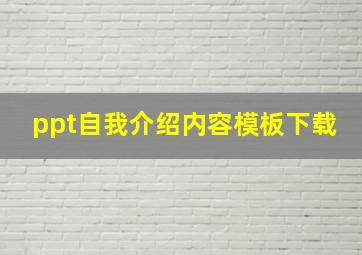 ppt自我介绍内容模板下载